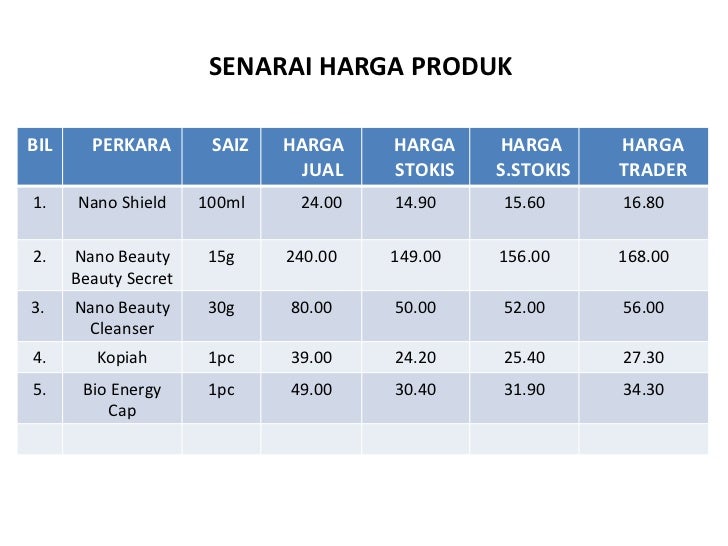 SENARAI HARGA PRODUK

| BIL | PERKARA | SAIZ | HARGA JUAL | HARGA STOKIS | HARGA S.STOKIS | HARGA TRADER |
|---|---|---|---|---|---|---|
| 1. | Nano Shield | 100ml | 24.00 | 14.90 | 15.60 | 16.80 |
| 2. | Nano Beauty Beauty Secret | 15g | 240.00 | 149.00 | 156.00 | 168.00 |
| 3. | Nano Beauty Cleanser | 30g | 80.00 | 50.00 | 52.00 | 56.00 |
| 4. | Kopiah | 1pc | 39.00 | 24.20 | 25.40 | 27.30 |
| 5. | Bio Energy Cap | 1pc | 49.00 | 30.40 | 31.90 | 34.30 |
| | | | | | | |